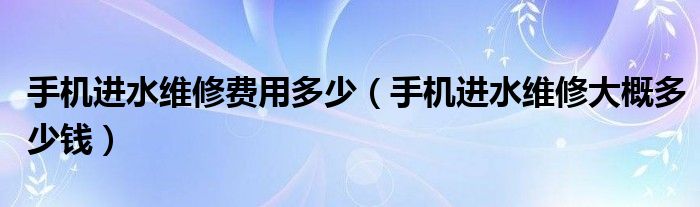 手机进水维修费用多少（手机进水维修大概多少钱）